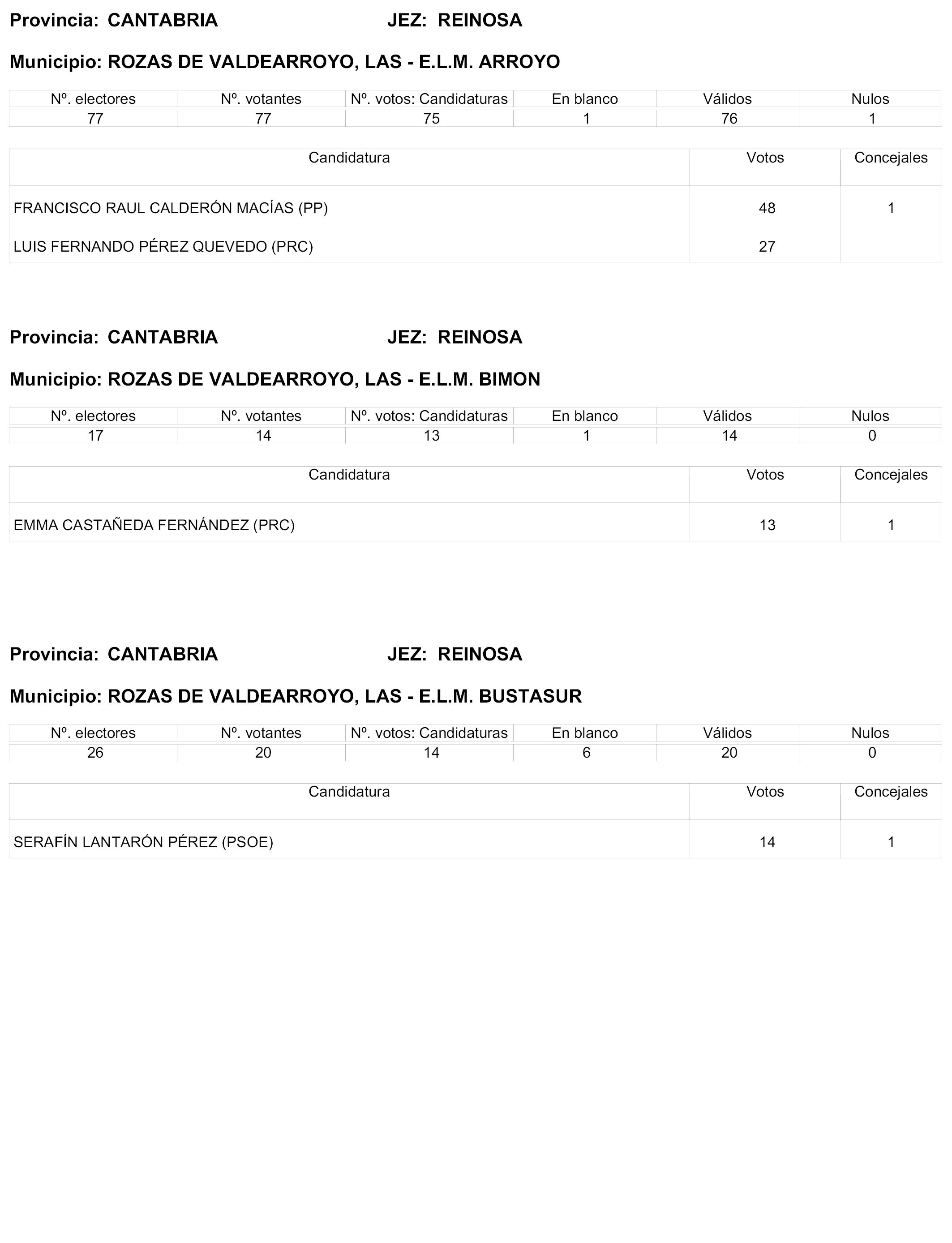 Provincia: CANTABRIA JEZ: REINOSA

Municipio: ROZAS DE VALDEARROYO, LAS - E.L.M. ARROYO

| Nº. electores | Nº. votantes | Nº. votos: Candidaturas | En blanco | Válidos | Nulos |
|---|---|---|---|---|---|
| 77 | 77 | 75 | 1 | 76 | 1 |

| Candidatura | Votos | Concejales |
|---|---|---|
| FRANCISCO RAUL CALDERÓN MACÍAS (PP) | 48 | 1 |
| LUIS FERNANDO PÉREZ QUEVEDO (PRC) | 27 | |

Provincia: CANTABRIA JEZ: REINOSA

Municipio: ROZAS DE VALDEARROYO, LAS - E.L.M. BIMON

| Nº. electores | Nº. votantes | Nº. votos: Candidaturas | En blanco | Válidos | Nulos |
|---|---|---|---|---|---|
| 17 | 14 | 13 | 1 | 14 | 0 |

| Candidatura | Votos | Concejales |
|---|---|---|
| EMMA CASTAÑEDA FERNÁNDEZ (PRC) | 13 | 1 |

Provincia: CANTABRIA JEZ: REINOSA

Municipio: ROZAS DE VALDEARROYO, LAS - E.L.M. BUSTASUR

| Nº. electores | Nº. votantes | Nº. votos: Candidaturas | En blanco | Válidos | Nulos |
|---|---|---|---|---|---|
| 26 | 20 | 14 | 6 | 20 | 0 |

| Candidatura | Votos | Concejales |
|---|---|---|
| SERAFÍN LANTARÓN PÉREZ (PSOE) | 14 | 1 |